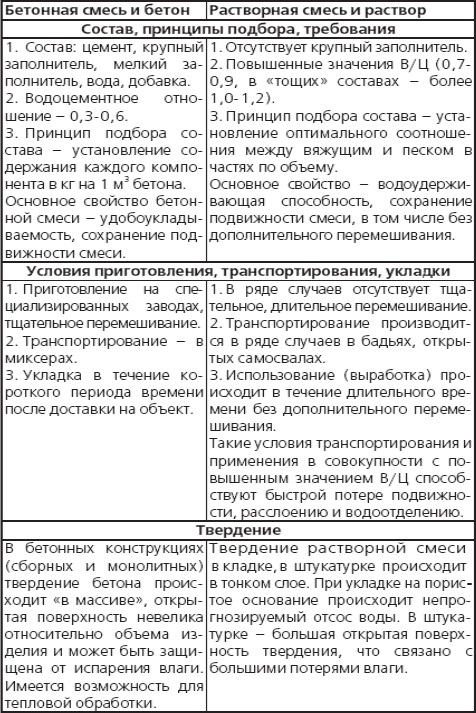 | Бетонная смесь и бетон | Растворная смесь и раствор |
|---|---|
| **Состав, принципы подбора, требования** | |
| 1. Состав: цемент, крупный заполнитель, мелкий заполнитель, вода, добавка. 2. Водоцементное отношение – 0,3-0,6. 3. Принцип подбора состава – установление содержания каждого компонента в кг на 1 м$^3$ бетона. Основное свойство бетонной смеси – удобоукладываемость, сохранение подвижности смеси. | 1. Отсутствует крупный заполнитель. 2. Повышенные значения В/Ц (0,7-0,9, в «тощих» составах – более 1,0-1,2). 3. Принцип подбора состава – установление оптимального соотношения между вяжущим и песком в частях по объему. Основное свойство – водоудерживающая способность, сохранение подвижности смеси, в том числе без дополнительного перемешивания. |
| **Условия приготовления, транспортирования, укладки** | |
| 1. Приготовление на специализированных заводах, тщательное перемешивание. 2. Транспортирование – в миксерах. 3. Укладка в течение короткого периода времени после доставки на объект. | 1. В ряде случаев отсутствует тщательное, длительное перемешивание. 2. Транспортирование производится в ряде случаев в бадьях, открытых самосвалах. 3. Использование (выработка) происходит в течение длительного времени без дополнительного перемешивания. Такие условия транспортирования и применения в совокупности с повышенным значением В/Ц способствуют быстрой потере подвижности, расслоению и водоотделению. |
| **Твердение** | |
| В бетонных конструкциях (сборных и монолитных) твердение бетона происходит «в массиве», открытая поверхность невелика относительно объема изделия и может быть защищена от испарения влаги. Имеется возможность для тепловой обработки. | Твердение растворной смеси в кладке, в штукатурке происходит в тонком слое. При укладке на пористое основание происходит непрогнозируемый отсос воды. В штукатурке – большая открытая поверхность твердения, что связано с большими потерями влаги. |